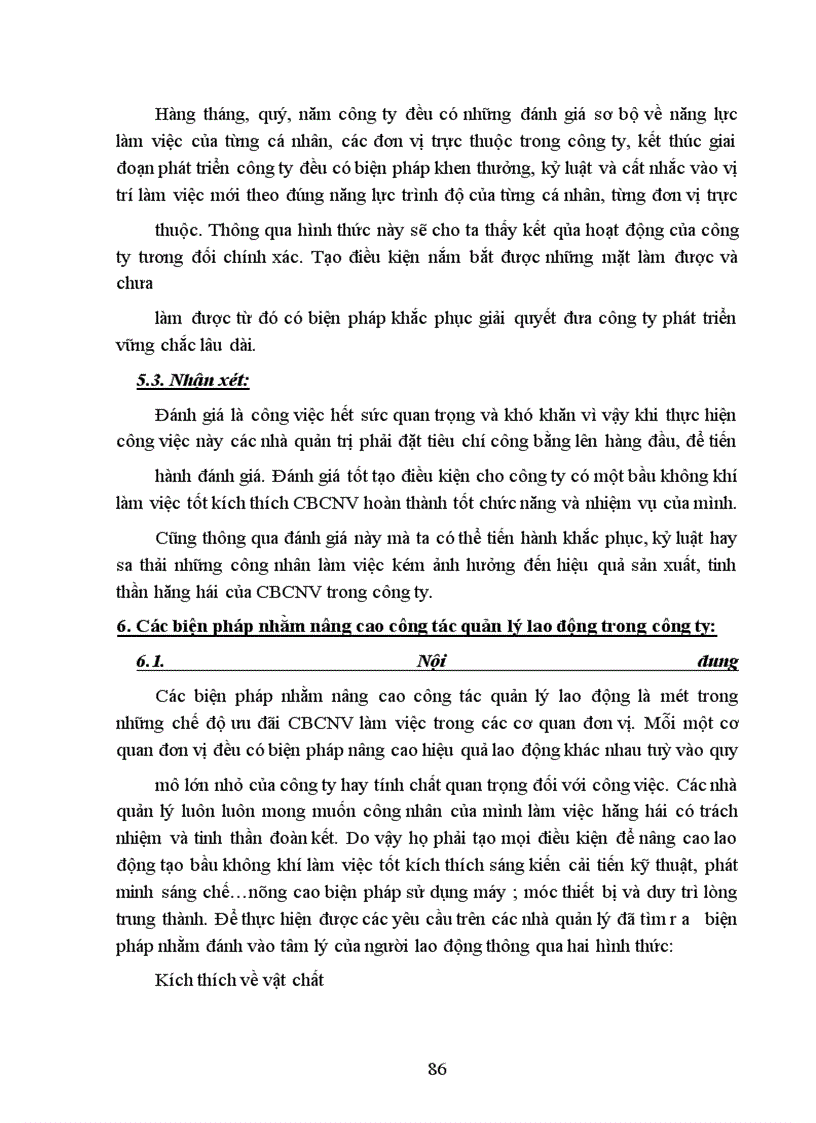 Hàng tháng, quý, năm công ty đều có những đánh giá sơ bộ về năng lực làm việc của từng cá nhân, các đơn vị trực thuộc trong công ty, kết thúc giai đoạn phát triển công ty đều có biện pháp khen thưởng, kỷ luật và cất nhắc vào vị trí làm việc mới theo đúng năng lực trình độ của từng cá nhân, từng đơn vị trực

thuộc. Thông qua hình thức này sẽ cho ta thấy kết qủa hoạt động của công ty tương đối chính xác. Tạo điều kiện nắm bắt được những mặt làm được và chưa

làm được từ đó có biện pháp khắc phục giải quyết đưa công ty phát triển vững chắc lâu dài.

5.3. Nhận xét:

Đánh giá là công việc hết sức quan trọng và khó khăn vì vậy khi thực hiện công việc này các nhà quản trị phải đặt tiêu chí công bằng lên hàng đầu, để tiến

hành đánh giá. Đánh giá tốt tạo điều kiện cho công ty có một bầu không khí làm việc tốt kích thích CBCNV hoàn thành tốt chức năng và nhiệm vụ của mình.

Cũng thông qua đánh giá này mà ta có thể tiến hành khắc phục, kỷ luật hay sa thải những công nhân làm việc kém ảnh hưởng đến hiệu quả sản xuất, tinh thần hăng hái của CBCNV trong công ty.

6. Các biện pháp nhằm nâng cao công tác quản lý lao động trong công ty:

6.1. Nội dung

Các biện pháp nhằm nâng cao công tác quản lý lao động là mét trong những chế độ ưu đãi CBCNV làm việc trong các cơ quan đơn vị. Mỗi một cơ quan đơn vị đều có biện pháp nâng cao hiệu quả lao động khác nhau tuỳ vào quy

mô lớn nhỏ của công ty hay tính chất quan trọng đối với công việc. Các nhà quản lý luôn luôn mong muốn công nhân của mình làm việc hăng hái có trách nhiệm và tinh thần đoàn kết. Do vậy họ phải tạo mọi điều kiện để nâng cao lao động tạo bầu không khí làm việc tốt kích thích sáng kiến cải tiến kỹ thuật, phát minh sáng chế…nõng cao biện pháp sử dụng máy ; móc thiết bị và duy trì lòng trung thành. Để thực hiện được các yêu cầu trên các nhà quản lý đã tìm r a biện pháp nhằm đánh vào tâm lý của người lao động thông qua hai hình thức:

Kích thích về vật chất

86